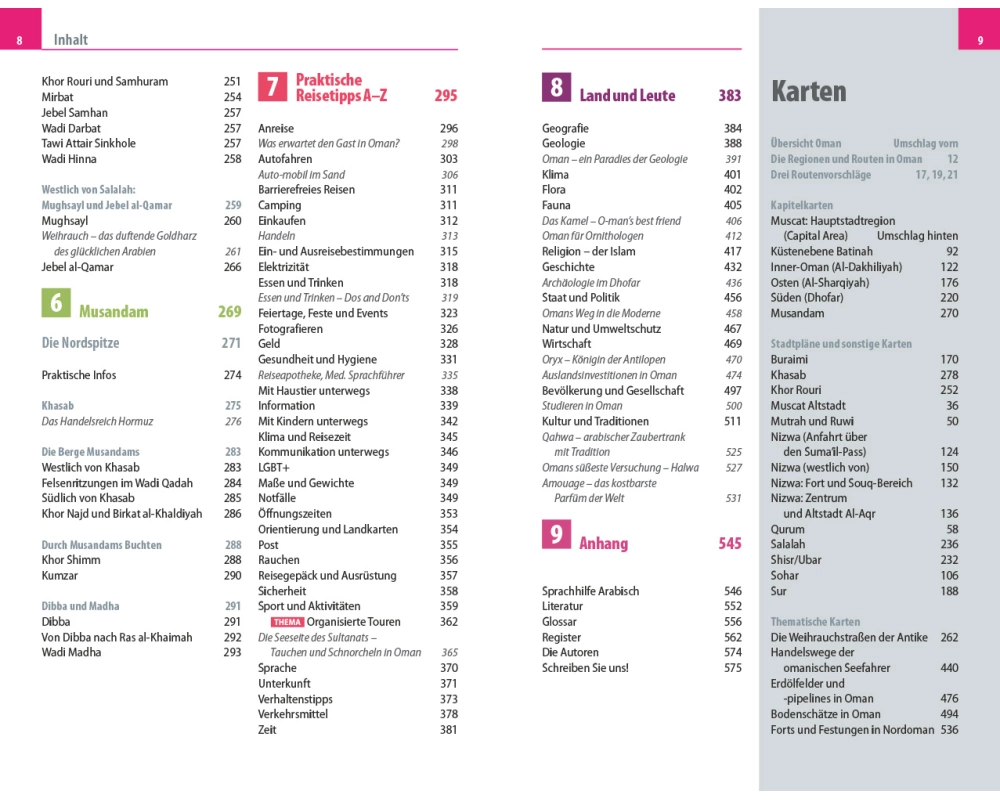 8 Inhalt

Khor Rouri und Samhuram 251
Mirbat 254
Jebel Samhan 257
Wadi Darbat 257
Tawi Attair Sinkhole 257
Wadi Hinna 258

Westlich von Salalah: Mughsayl und Jebel al-Qamar 259
Mughsayl 260
Weihrauch – das duftende Goldharz des glücklichen Arabien 261
Jebel al-Qamar 266

6 Musandam 269

Die Nordspitze 271

Praktische Infos 274

Khasab 275
Das Handelsreich Hormuz 276

Die Berge Musandams 283
Westlich von Khasab 283
Felsenritzungen im Wadi Qadah 284
Südlich von Khasab 285
Khor Najd und Birkat al-Khaldiyah 286

Durch Musandams Buchten 288
Khor Shimm 288
Kumzar 290

Dibba und Madha 291
Dibba 291
Von Dibba nach Ras al-Khaimah 292
Wadi Madha 293

7 Praktische Reisetipps A–Z 295

Anreise 296
Was erwartet den Gast in Oman? 298
Autofahren 303
Auto-mobil im Sand 306
Barrierefreies Reisen 311
Camping 311
Einkaufen 312
Handeln 313
Ein- und Ausreisebestimmungen 315
Elektrizität 318
Essen und Trinken 318
Essen und Trinken – Dos and Don'ts 319
Feiertage, Feste und Events 323
Fotografieren 326
Geld 328
Gesundheit und Hygiene 331
Reiseapotheke, Med. Sprachführer 335
Mit Haustier unterwegs 338
Information 339
Mit Kindern unterwegs 342
Klima und Reisezeit 345
Kommunikation unterwegs 346
LGBT+ 349
Maße und Gewichte 349
Notfälle 349
Öffnungszeiten 353
Orientierung und Landkarten 354
Post 355
Rauchen 356
Reisegepäck und Ausrüstung 357
Sicherheit 358
Sport und Aktivitäten 359
THEMA Organisierte Touren 362
Die Seeseite des Sultanats – Tauchen und Schnorcheln in Oman 365
Sprache 370
Unterkunft 371
Verhaltenstipps 373
Verkehrsmittel 378
Zeit 381

8 Land und Leute 383

Geografie 384
Geologie 388
Oman – ein Paradies der Geologie 391
Klima 401
Flora 402
Fauna 405
Das Kamel – O-man's best friend 406
Oman für Ornithologen 412
Religion – der Islam 417
Geschichte 432
Archäologie im Dhofar 436
Staat und Politik 456
Omans Weg in die Moderne 458
Natur und Umweltschutz 467
Wirtschaft 469
Oryx – Königin der Antilopen 470
Auslandsinvestitionen in Oman 474
Bevölkerung und Gesellschaft 497
Studieren in Oman 500
Kultur und Traditionen 511
Qahwa – arabischer Zaubertrank mit Tradition 525
Omans süßeste Versuchung – Halwa 527
Amouage – das kostbarste Parfüm der Welt 531

9 Anhang 545

Sprachhilfe Arabisch 546
Literatur 552
Glossar 556
Register 562
Die Autoren 574
Schreiben Sie uns! 575

9

Karten

Übersicht Oman Umschlag vorn
Die Regionen und Routen in Oman 12
Drei Routenvorschläge 17, 19, 21

Kapitelkarten
Muscat: Hauptstadtregion (Capital Area) Umschlag hinten
Küstenebene Batinah 92
Inner-Oman (Al-Dakhiliyah) 122
Osten (Al-Sharqiyah) 176
Süden (Dhofar) 220
Musandam 270

Stadtpläne und sonstige Karten
Buraimi 170
Khasab 278
Khor Rouri 252
Muscat Altstadt 36
Mutrah und Ruwi 50
Nizwa (Anfahrt über den Suma'il-Pass) 124
Nizwa (westlich von) 150
Nizwa: Fort und Souq-Bereich 132
Nizwa: Zentrum und Altstadt Al-Aqr 136
Qurum 58
Salalah 236
Shisr/Ubar 232
Sohar 106
Sur 188

Thematische Karten
Die Weihrauchstraßen der Antike 262
Handelswege der omanischen Seefahrer 440
Erdölfelder und -pipelines in Oman 476
Bodenschätze in Oman 494
Forts und Festungen in Nordoman 536